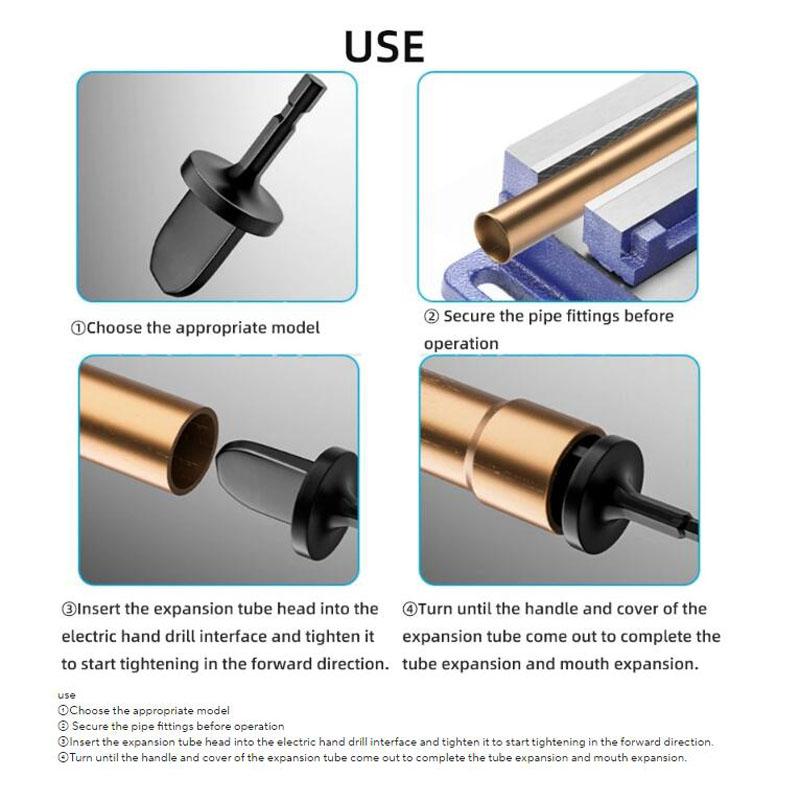 USE

①Choose the appropriate model

② Secure the pipe fittings before operation

③Insert the expansion tube head into the electric hand drill interface and tighten it to start tightening in the forward direction.

④Turn until the handle and cover of the expansion tube come out to complete the tube expansion and mouth expansion.

use
①Choose the appropriate model
② Secure the pipe fittings before operation
③Insert the expansion tube head into the electric hand drill interface and tighten it to start tightening in the forward direction.
④Turn until the handle and cover of the expansion tube come out to complete the tube expansion and mouth expansion.